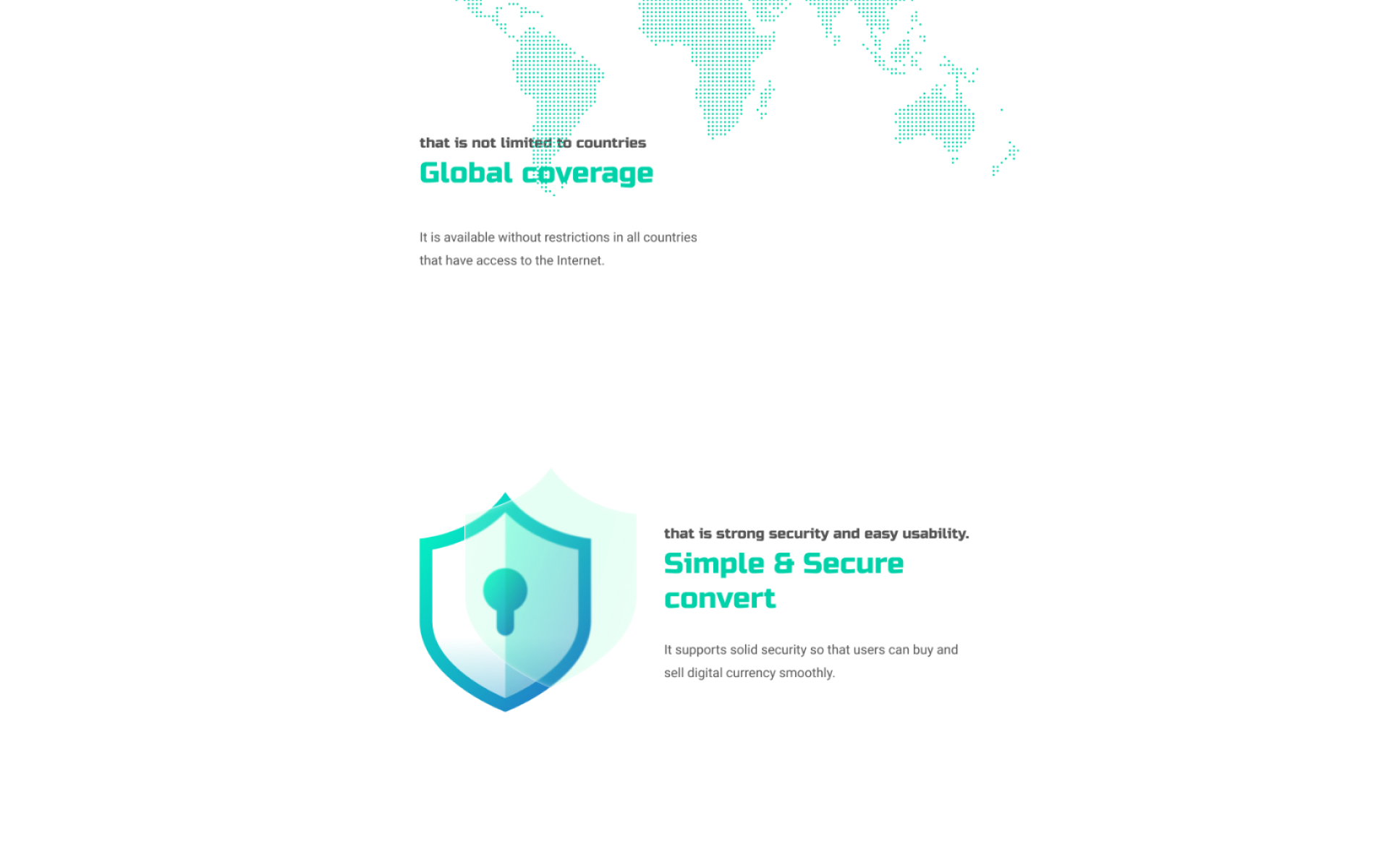 that is not limited to countries
Global coverage

It is available without restrictions in all countries that have access to the Internet.

that is strong security and easy usability.
Simple & Secure convert

It supports solid security so that users can buy and sell digital currency smoothly.